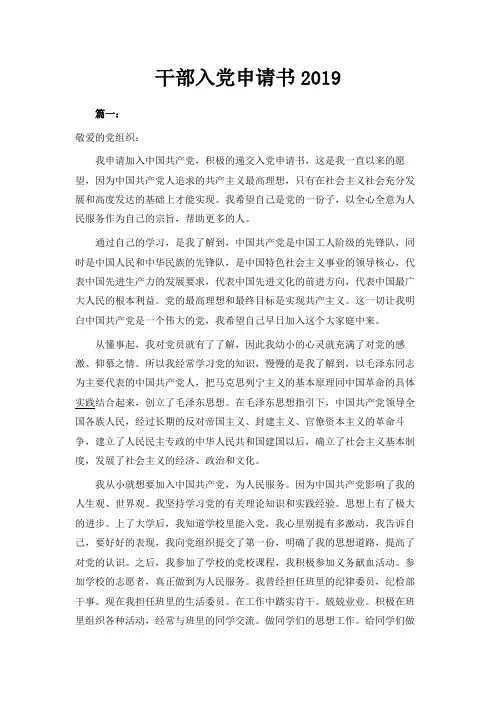 干部入党申请书 2019

篇一：

敬爱的党组织：

我申请加入中国共产党，积极的递交入党申请书，这是我一直以来的愿望，因为中国共产党人追求的共产主义最高理想，只有在社会主义社会充分发展和高度发达的基础上才能实现。我希望自己是党的一份子，以全心全意为人民服务作为自己的宗旨，帮助更多的人。

通过自己的学习，是我了解到，中国共产党是中国工人阶级的先锋队，同时是中国人民和中华民族的先锋队，是中国特色社会主义事业的领导核心，代表中国先进生产力的发展要求，代表中国先进文化的前进方向，代表中国最广大人民的根本利益。党的最高理想和最终目标是实现共产主义。这一切让我明白中国共产党是一个伟大的党，我希望自己早日加入这个大家庭中来。

从懂事起，我对党员就有了了解，因此我幼小的心灵就充满了对党的感激、仰慕之情。所以我经常学习党的知识，慢慢的是我了解到，以毛泽东同志为主要代表的中国共产党人，把马克思列宁主义的基本原理同中国革命的具体实践结合起来，创立了毛泽东思想。在毛泽东思想指引下，中国共产党领导全国各族人民，经过长期的反对帝国主义、封建主义、官僚资本主义的革命斗争，建立了人民民主专政的中华人民共和国建国以后，确立了社会主义基本制度，发展了社会主义的经济、政治和文化。

我从小就想要加入中国共产党，为人民服务。因为中国共产党影响了我的人生观、世界观。我坚持学习党的有关理论知识和实践经验。思想上有了极大的进步。上了大学后，我知道学校里能入党，我心里别提有多激动，我告诉自己，要好好的表现，我向党组织提交了第一份，明确了我的思想道路，提高了对党的认识。之后，我参加了学校的党校课程，我积极参加义务献血活动。参加学校的志愿者，真正做到为人民服务。我曾经担任班里的纪律委员，纪检部干事。现在我担任班里的生活委员。在工作中踏实肯干。兢兢业业。积极在班里组织各种活动，经常与班里的同学交流。做同学们的思想工作。给同学们做